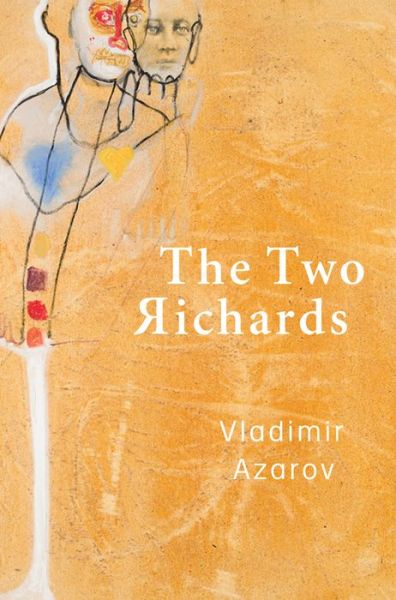 The Two
Яichards

Vladimir
Azarov